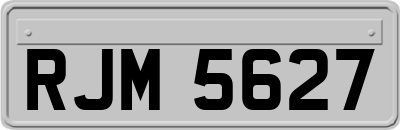 RJM 5627